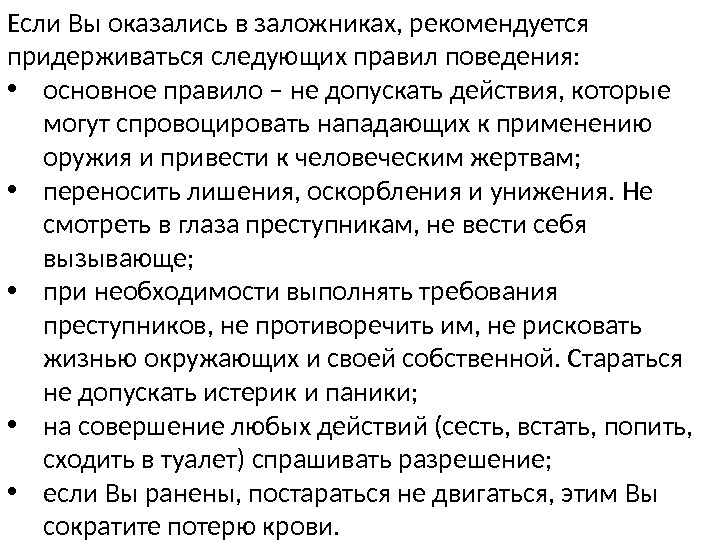 Если Вы оказались в заложниках, рекомендуется придерживаться следующих правил поведения:

• основное правило – не допускать действия, которые могут спровоцировать нападающих к применению оружия и привести к человеческим жертвам;
• переносить лишения, оскорбления и унижения. Не смотреть в глаза преступникам, не вести себя вызывающе;
• при необходимости выполнять требования преступников, не противоречить им, не рисковать жизнью окружающих и своей собственной. Стараться не допускать истерик и паники;
• на совершение любых действий (сесть, встать, попить, сходить в туалет) спрашивать разрешение;
• если Вы ранены, постараться не двигаться, этим Вы сократите потерю крови.